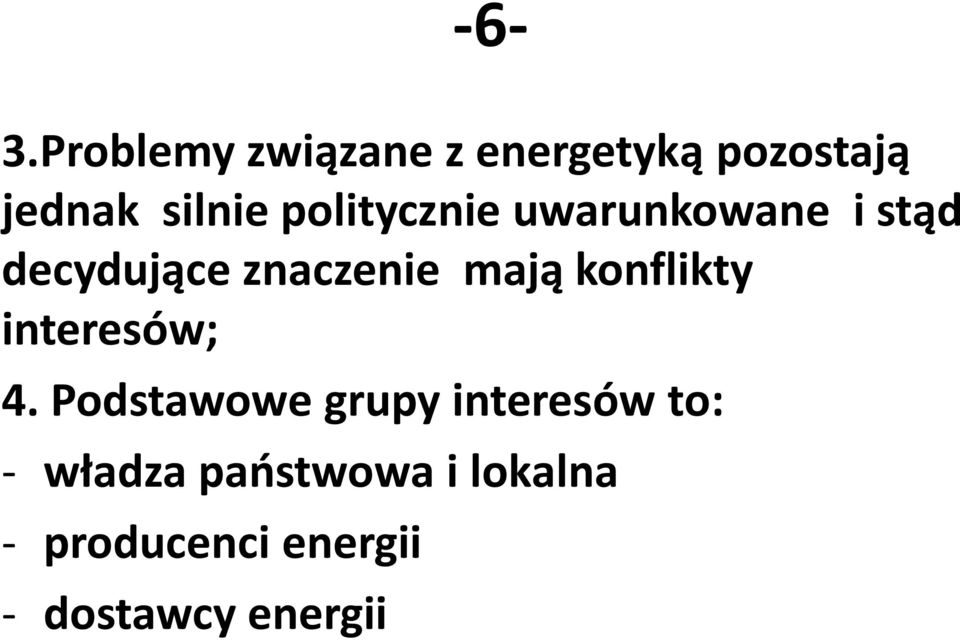 -6-

3.Problemy związane z energetyką pozostają jednak silnie politycznie uwarunkowane i stąd decydujące znaczenie mają konflikty interesów;

4. Podstawowe grupy interesów to:

- władza państwowa i lokalna
- producenci energii
- dostawcy energii